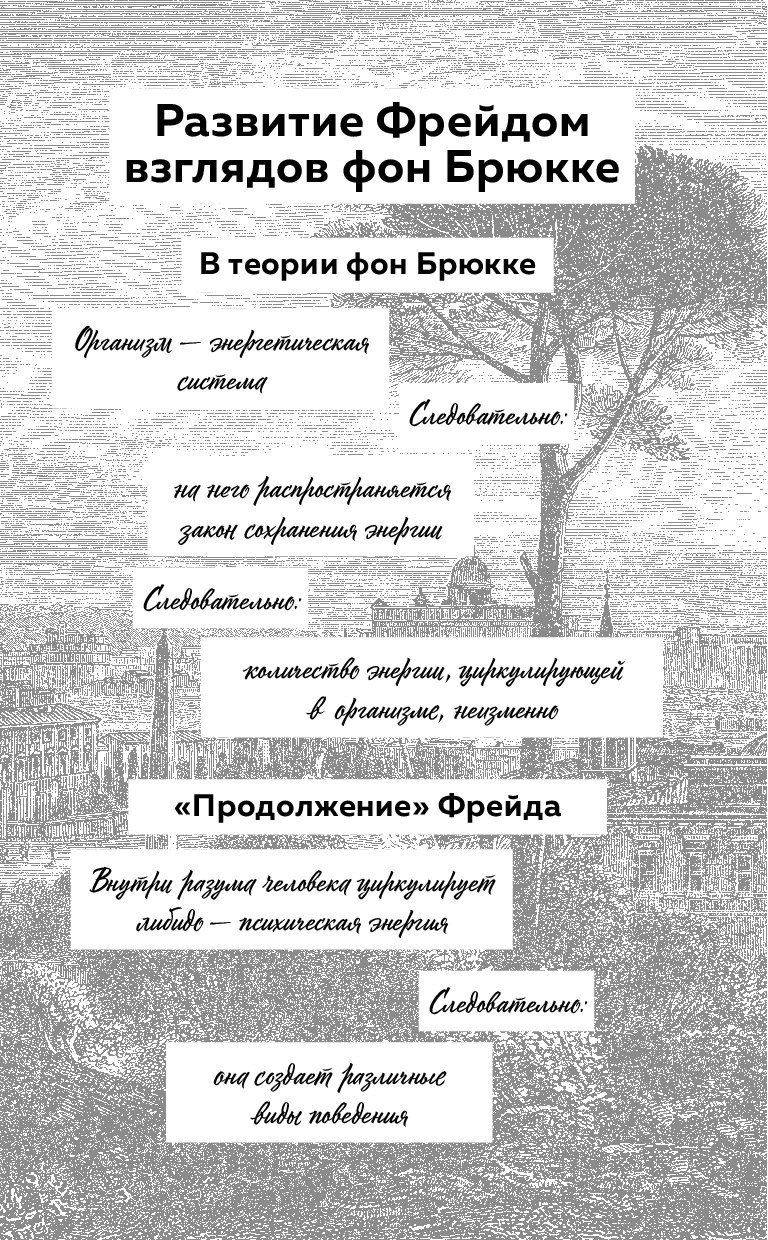 Развитие Фрейдом взглядов фон Брюкке

В теории фон Брюкке

Организм — энергетическая система

Следовательно:

на него распространяется закон сохранения энергии

Следовательно:

количество энергии, циркулирующей в организме, неизменно

«Продолжение» Фрейда

Внутри разума человека циркулирует либидо — психическая энергия

Следовательно:

она создает различные виды поведения